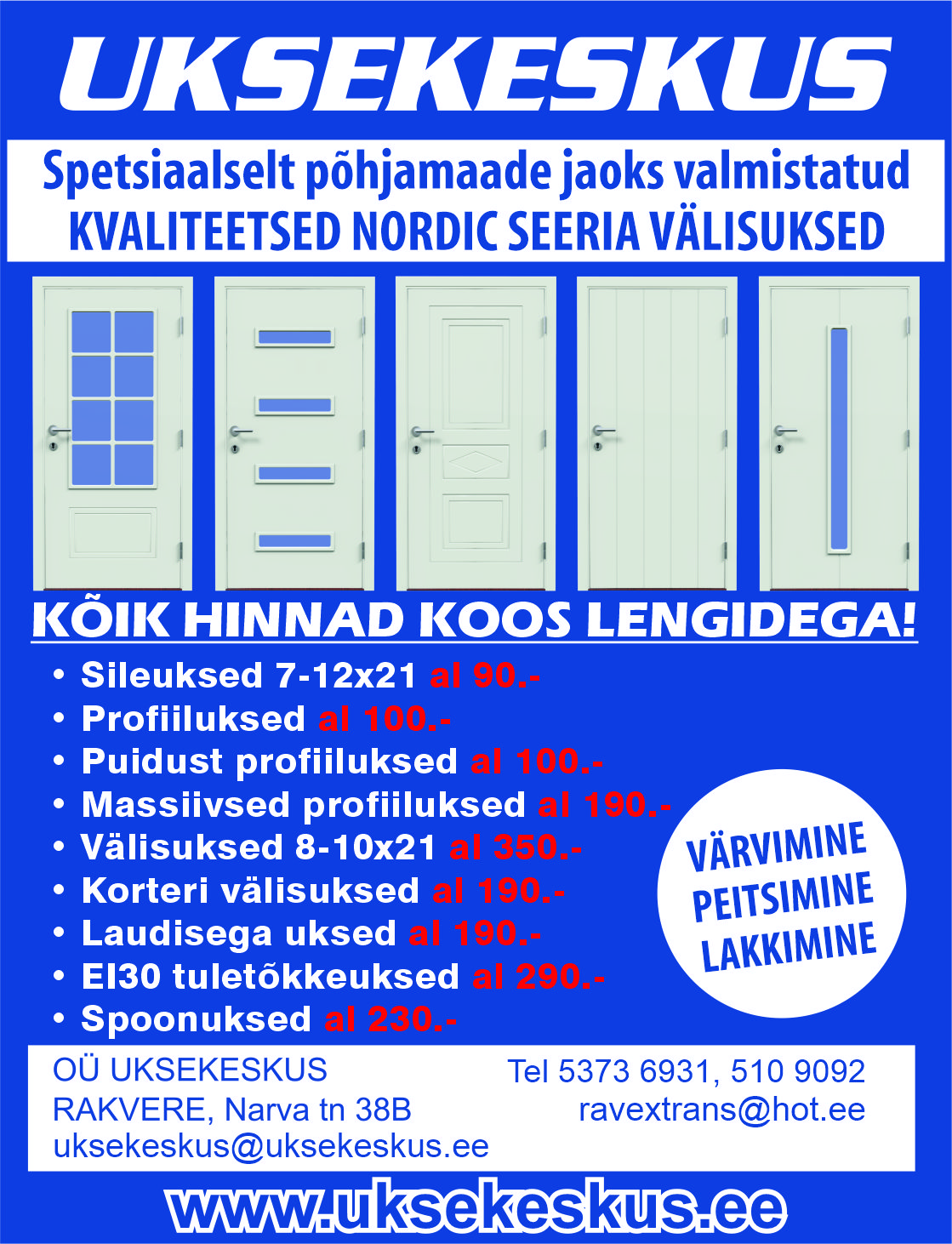 UKSEKESKUS

Spetsiaalselt põhjamaade jaoks valmistatud
KVALITEETSED NORDIC SEERIA VÄLISUKSED

KÕIK HINNAD KOOS LENGIDEGA!

• Sileuksed 7-12x21 al 90.-
• Profiiluksed al 100.-
• Puidust profiiluksed al 100.-
• Massiivsed profiiluksed al 190.-
• Välisuksed 8-10x21 al 350.-
• Korteri välisuksed al 190.-
• Laudisega uksed al 190.-
• EI30 tuletõkkeuksed al 290.-
• Spoonuksed al 230.-

VÄRVIMINE
PEITSIMINE
LAKKIMINE

OÜ UKSEKESKUS
RAKVERE, Narva tn 38B
uksekeskus@uksekeskus.ee

Tel 5373 6931, 510 9092
ravextrans@hot.ee

www.uksekeskus.ee